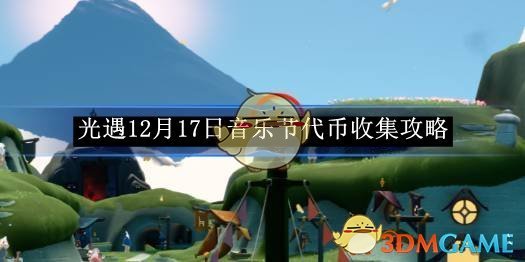 光遇12月17日音乐节代币收集攻略

3DMGAME